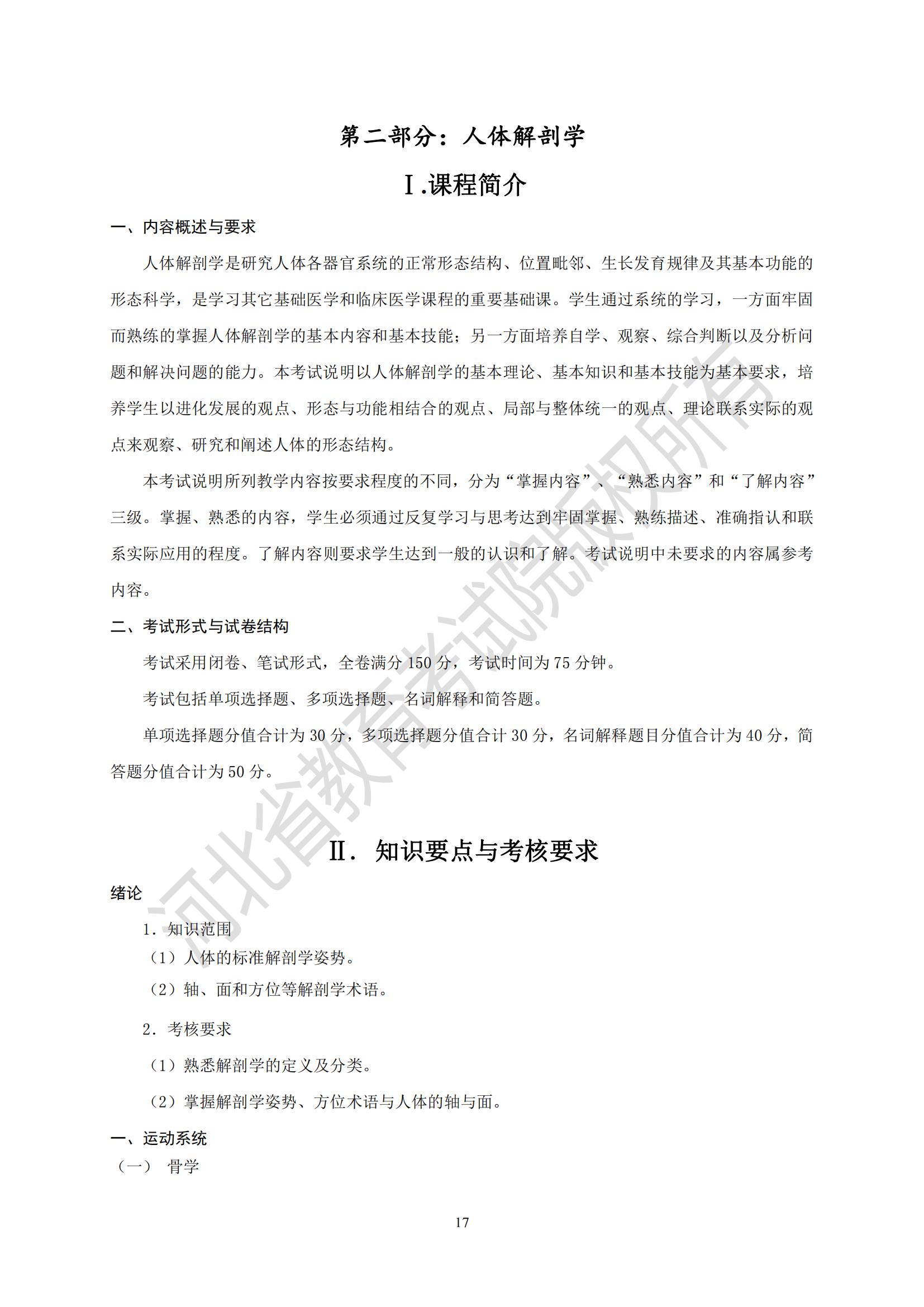 第二部分：人体解剖学

Ⅰ.课程简介

一、内容概述与要求

人体解剖学是研究人体各器官系统的正常形态结构、位置毗邻、生长发育规律及其基本功能的形态科学，是学习其它基础医学和临床医学课程的重要基础课。学生通过系统的学习，一方面牢固而熟练的掌握人体解剖学的基本内容和基本技能；另一方面培养自学、观察、综合判断以及分析问题和解决问题的能力。本考试说明以人体解剖学的基本理论、基本知识和基本技能为基本要求，培养学生以进化发展的观点、形态与功能相结合的观点、局部与整体统一的观点、理论联系实际的观点来观察、研究和阐述人体的形态结构。

本考试说明所列教学内容按要求程度的不同，分为“掌握内容”、“熟悉内容”和“了解内容”三级。掌握、熟悉的内容，学生必须通过反复学习与思考达到牢固掌握、熟练描述、准确指认和联系实际应用的程度。了解内容则要求学生达到一般的认识和了解。考试说明中未要求的内容属参考内容。

二、考试形式与试卷结构

考试采用闭卷、笔试形式，全卷满分 150 分，考试时间为 75 分钟。

考试包括单项选择题、多项选择题、名词解释和简答题。

单项选择题分值合计为 30 分，多项选择题分值合计 30 分，名词解释题目分值合计为 40 分，简答题分值合计为 50 分。

Ⅱ. 知识要点与考核要求

绪论

1. 知识范围

（1）人体的标准解剖学姿势。

（2）轴、面和方位等解剖学术语。

2. 考核要求

（1）熟悉解剖学的定义及分类。

（2）掌握解剖学姿势、方位术语与人体的轴与面。

一、运动系统

（一） 骨学

17

河北省教育考试院版权所有